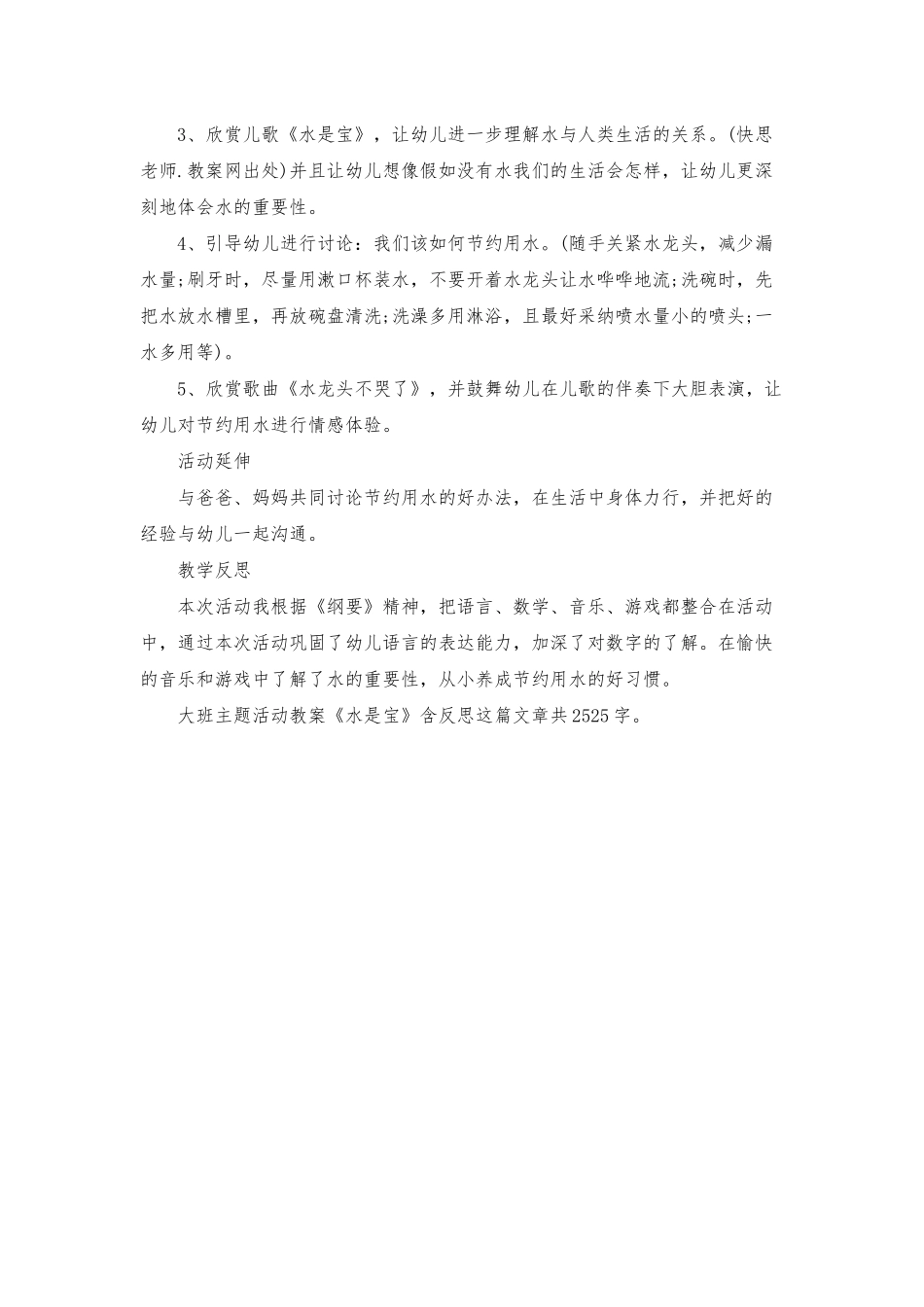 3、欣赏儿歌《水是宝》，让幼儿进一步理解水与人类生活的关系。(快思老师.教案网出处)并且让幼儿想像假如没有水我们的生活会怎样，让幼儿更深刻地体会水的重要性。

4、引导幼儿进行讨论：我们该如何节约用水。(随手关紧水龙头，减少漏水量;刷牙时，尽量用漱口杯装水，不要开着水龙头让水哗哗地流;洗碗时，先把水放水槽里，再放碗盘清洗;洗澡多用淋浴，且最好采纳喷水量小的喷头;一水多用等)。

5、欣赏歌曲《水龙头不哭了》，并鼓舞幼儿在儿歌的伴奏下大胆表演，让幼儿对节约用水进行情感体验。

活动延伸

与爸爸、妈妈共同讨论节约用水的好办法，在生活中身体力行，并把好的经验与幼儿一起沟通。

教学反思

本次活动我根据《纲要》精神，把语言、数学、音乐、游戏都整合在活动中，通过本次活动巩固了幼儿语言的表达能力，加深了对数字的了解。在愉快的音乐和游戏中了解了水的重要性，从小养成节约用水的好习惯。

大班主题活动教案《水是宝》含反思这篇文章共2525字。